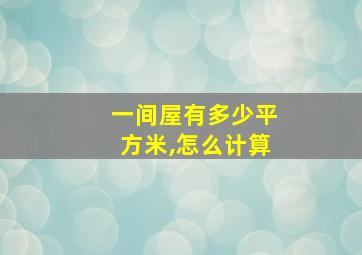 一间屋有多少平方米,怎么计算